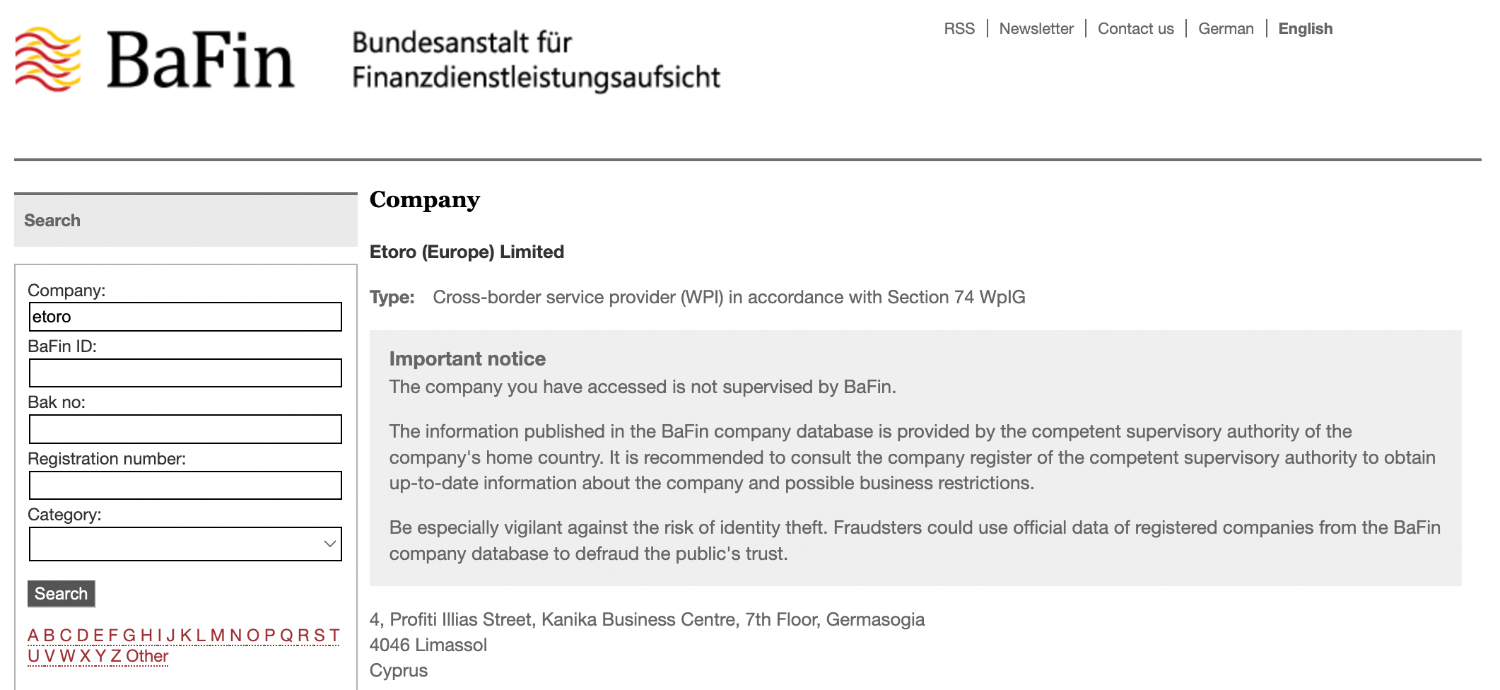 BaFin Bundesanstalt für Finanzdienstleistungsaufsicht

RSS | Newsletter | Contact us | German | English

Search

Company:
etoro
BaFin ID:
Bak no:
Registration number:
Category:
Search

A B C D E F G H I J K L M N O P Q R S T U V W X Y Z Other

Company

Etoro (Europe) Limited

Type: Cross-border service provider (WPI) in accordance with Section 74 WpIG

Important notice
The company you have accessed is not supervised by BaFin.

The information published in the BaFin company database is provided by the competent supervisory authority of the company's home country. It is recommended to consult the company register of the competent supervisory authority to obtain up-to-date information about the company and possible business restrictions.

Be especially vigilant against the risk of identity theft. Fraudsters could use official data of registered companies from the BaFin company database to defraud the public's trust.

4, Profiti Illias Street, Kanika Business Centre, 7th Floor, Germasogia
4046 Limassol
Cyprus